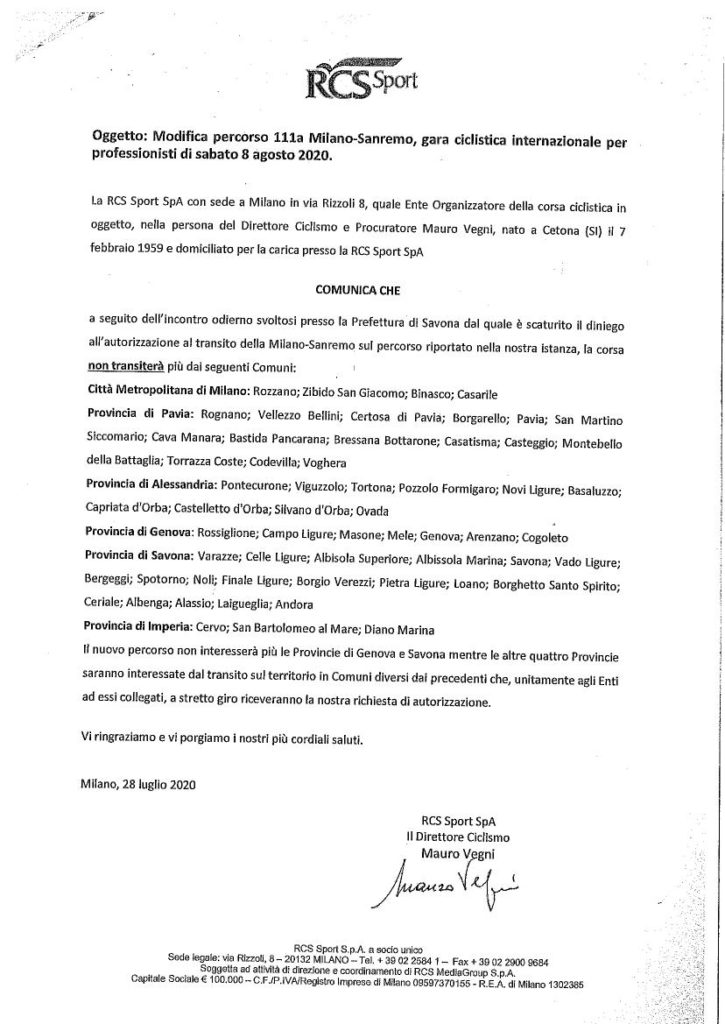 RCS Sport

Oggetto: Modifica percorso 111a Milano-Sanremo, gara ciclistica internazionale per professionisti di sabato 8 agosto 2020.

La RCS Sport SpA con sede a Milano in via Rizzoli 8, quale Ente Organizzatore della corsa ciclistica in oggetto, nella persona del Direttore Ciclismo e Procuratore Mauro Vegni, nato a Cetona (SI) il 7 febbraio 1959 e domiciliato per la carica presso la RCS Sport SpA

COMUNICA CHE

a seguito dell'incontro odierno svoltosi presso la Prefettura di Savona dal quale è scaturito il diniego all'autorizzazione al transito della Milano-Sanremo sul percorso riportato nella nostra istanza, la corsa non transiterà più dai seguenti Comuni:

Città Metropolitana di Milano: Rozzano; Zibido San Giacomo; Binasco; Casarile

Provincia di Pavia: Rognano; Vellezzo Bellini; Certosa di Pavia; Borgarello; Pavia; San Martino Siccomario; Cava Manara; Bastida Pancarana; Bressana Bottarone; Casatisma; Casteggio; Montebello della Battaglia; Torrazza Coste; Codevilla; Voghera

Provincia di Alessandria: Pontecurone; Viguzzolo; Tortona; Pozzolo Formigaro; Novi Ligure; Basaluzzo; Capriata d'Orba; Castelletto d'Orba; Silvano d'Orba; Ovada

Provincia di Genova: Rossiglione; Campo Ligure; Masone; Mele; Genova; Arenzano; Cogoleto

Provincia di Savona: Varazze; Celle Ligure; Albisola Superiore; Albissola Marina; Savona; Vado Ligure; Bergeggi; Spotorno; Noli; Finale Ligure; Borgio Verezzi; Pietra Ligure; Loano; Borghetto Santo Spirito; Ceriale; Albenga; Alassio; Laigueglia; Andora

Provincia di Imperia: Cervo; San Bartolomeo al Mare; Diano Marina

Il nuovo percorso non interesserà più le Provincie di Genova e Savona mentre le altre quattro Provincie saranno interessate dal transito sul territorio in Comuni diversi dai precedenti che, unitamente agli Enti ad essi collegati, a stretto giro riceveranno la nostra richiesta di autorizzazione.

Vi ringraziamo e vi porgiamo i nostri più cordiali saluti.

Milano, 28 luglio 2020

RCS Sport SpA
Il Direttore Ciclismo
Mauro Vegni
Mauro Vegni

RCS Sport S.p.A. a socio unico
Sede legale: via Rizzoli, 8 – 20132 MILANO – Tel. + 39 02 2584 1 – Fax + 39 02 2900 9684
Soggetta ad attività di direzione e coordinamento di RCS MediaGroup S.p.A.
Capitale Sociale € 100.000 – C.F./P.IVA/Registro Imprese di Milano 09597370155 - R.E.A. di Milano 1302385